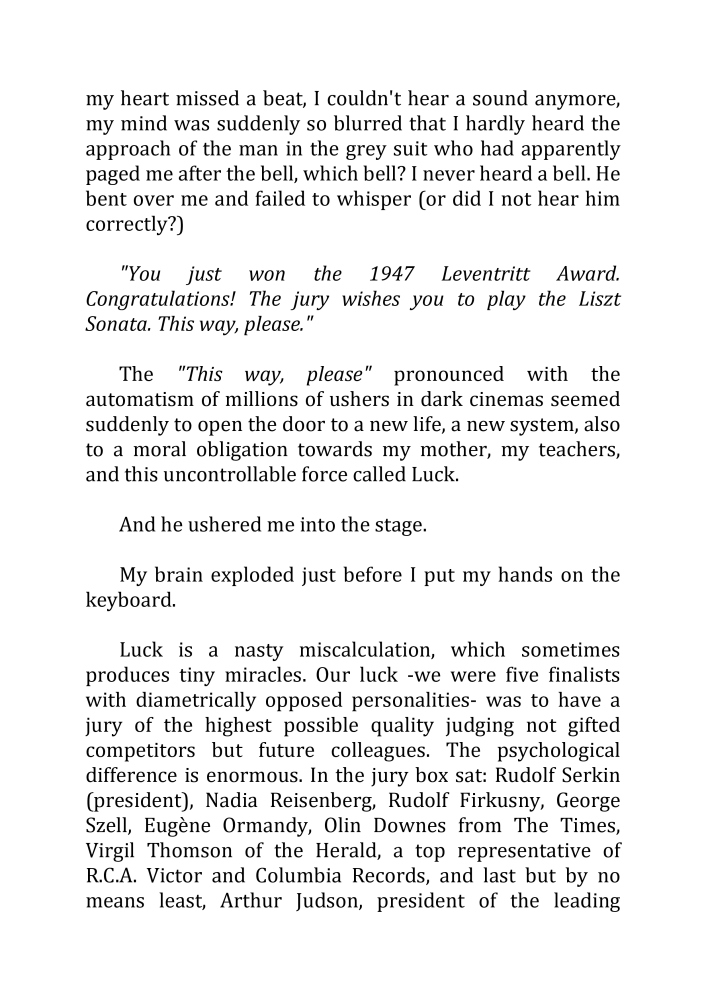 my heart missed a beat, I couldn't hear a sound anymore, my mind was suddenly so blurred that I hardly heard the approach of the man in the grey suit who had apparently paged me after the bell, which bell? I never heard a bell. He bent over me and failed to whisper (or did I not hear him correctly?)

"You just won the 1947 Leventritt Award. Congratulations! The jury wishes you to play the Liszt Sonata. This way, please."

The "This way, please" pronounced with the automatism of millions of ushers in dark cinemas seemed suddenly to open the door to a new life, a new system, also to a moral obligation towards my mother, my teachers, and this uncontrollable force called Luck.

And he ushered me into the stage.

My brain exploded just before I put my hands on the keyboard.

Luck is a nasty miscalculation, which sometimes produces tiny miracles. Our luck -we were five finalists with diametrically opposed personalities- was to have a jury of the highest possible quality judging not gifted competitors but future colleagues. The psychological difference is enormous. In the jury box sat: Rudolf Serkin (president), Nadia Reisenberg, Rudolf Firkusny, George Szell, Eugène Ormandy, Olin Downes from The Times, Virgil Thomson of the Herald, a top representative of R.C.A. Victor and Columbia Records, and last but by no means least, Arthur Judson, president of the leading